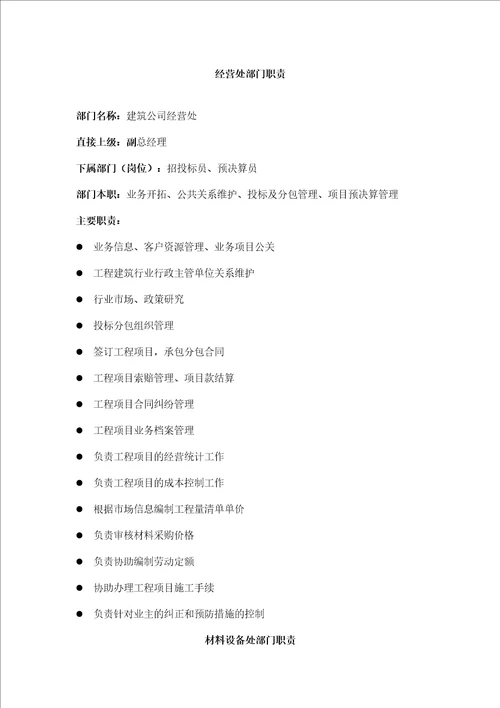 经营处部门职责

部门名称：建筑公司经营处

直接上级：副总经理

下属部门（岗位）：招投标员、预决算员

部门本职：业务开拓、公共关系维护、投标及分包管理、项目预决算管理

主要职责：

● 业务信息、客户资源管理、业务项目公关

● 工程建筑行业行政主管单位关系维护

● 行业市场、政策研究

● 投标分包组织管理

● 签订工程项目，承包分包合同

● 工程项目索赔管理、项目款结算

● 工程项目合同纠纷管理

● 工程项目业务档案管理

● 负责工程项目的经营统计工作

● 负责工程项目的成本控制工作

● 根据市场信息编制工程量清单单价

● 负责审核材料采购价格

● 负责协助编制劳动定额

● 协助办理工程项目施工手续

● 负责针对业主的纠正和预防措施的控制

材料设备处部门职责